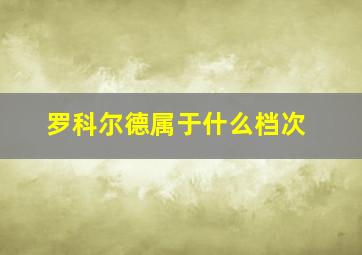 罗科尔德属于什么档次